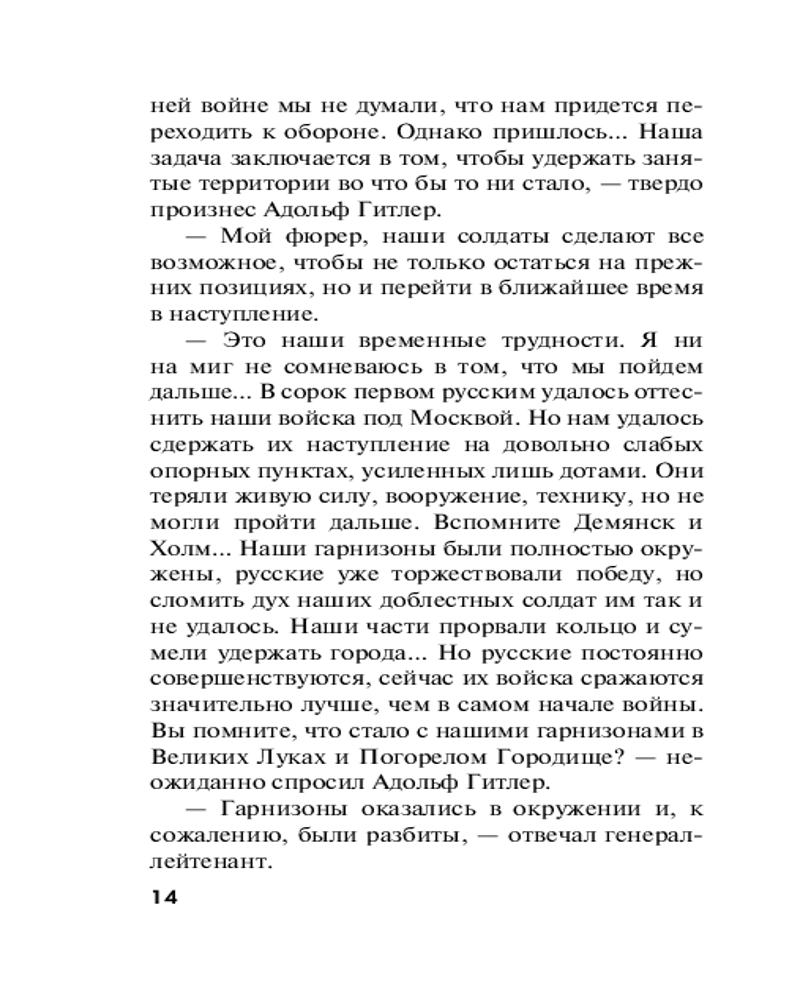 ней войне мы не думали, что нам придется переходить к обороне. Однако пришлось... Наша задача заключается в том, чтобы удержать занятые территории во что бы то ни стало, — твердо произнес Адольф Гитлер.

— Мой фюрер, наши солдаты сделают все возможное, чтобы не только остаться на прежних позициях, но и перейти в ближайшее время в наступление.

— Это наши временные трудности. Я ни на миг не сомневаюсь в том, что мы пойдем дальше... В сорок первом русским удалось оттеснить наши войска под Москвой. Но нам удалось сдержать их наступление на довольно слабых опорных пунктах, усиленных лишь дотами. Они теряли живую силу, вооружение, технику, но не могли пройти дальше. Вспомните Демянск и Холм... Наши гарнизоны были полностью окружены, русские уже торжествовали победу, но сломить дух наших доблестных солдат им так и не удалось. Наши части прорвали кольцо и сумели удержать города... Но русские постоянно совершенствуются, сейчас их войска сражаются значительно лучше, чем в самом начале войны. Вы помните, что стало с нашими гарнизонами в Великих Луках и Погорелом Городище? — неожиданно спросил Адольф Гитлер.

— Гарнизоны оказались в окружении и, к сожалению, были разбиты, — отвечал генерал-лейтенант.

14